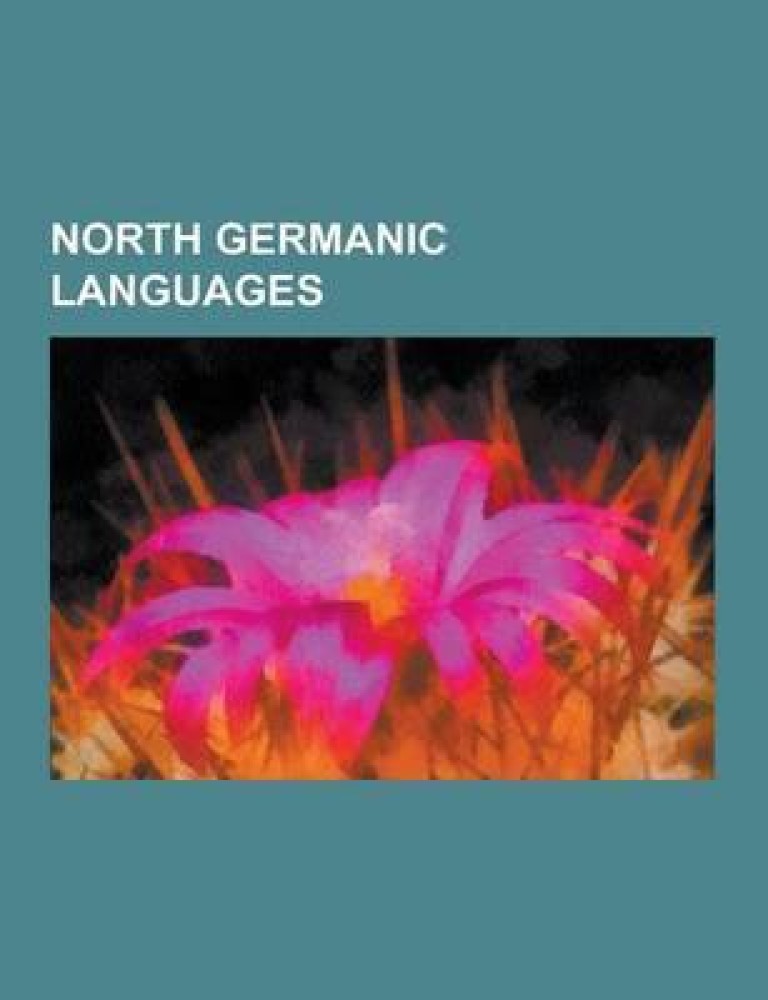 NORTH GERMANIC LANGUAGES